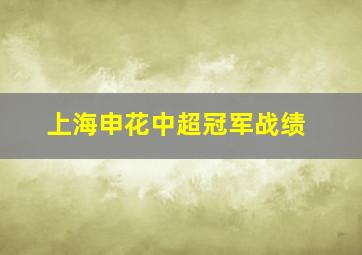 上海申花中超冠军战绩